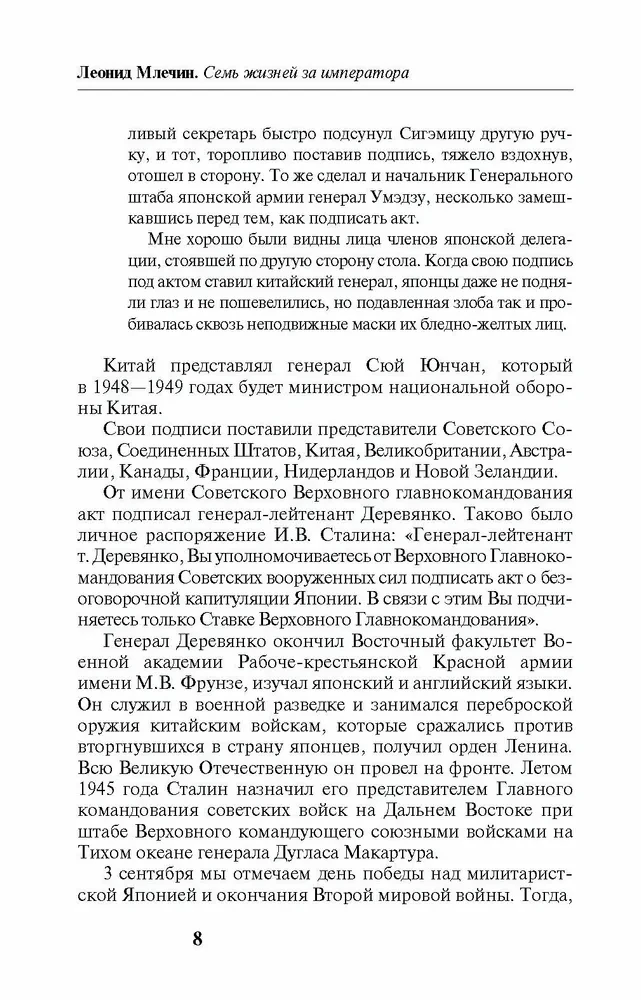 Леонид Млечин. Семь жизней за императора

ливый секретарь быстро подсунул Сигэмицу другую ручку, и тот, торопливо поставив подпись, тяжело вздохнув, отошел в сторону. То же сделал и начальник Генерального штаба японской армии генерал Умэдзу, несколько замешкавшись перед тем, как подписать акт.

Мне хорошо были видны лица членов японской делегации, стоявшей по другую сторону стола. Когда свою подпись под актом ставил китайский генерал, японцы даже не подняли глаз и не пошевелились, но подавленная злоба так и пробивалась сквозь неподвижные маски их бледно-желтых лиц.

Китай представлял генерал Сюй Юнчан, который в 1948—1949 годах будет министром национальной обороны Китая.

Свои подписи поставили представители Советского Союза, Соединенных Штатов, Китая, Великобритании, Австралии, Канады, Франции, Нидерландов и Новой Зеландии.

От имени Советского Верховного главнокомандования акт подписал генерал-лейтенант Деревянко. Таково было личное распоряжение И.В. Сталина: «Генерал-лейтенант т. Деревянко, Вы уполномочиваетесь от Верховного Главнокомандования Советских вооруженных сил подписать акт о безоговорочной капитуляции Японии. В связи с этим Вы подчиняетесь только Ставке Верховного Главнокомандования».

Генерал Деревянко окончил Восточный факультет Военной академии Рабоче-крестьянской Красной армии имени М.В. Фрунзе, изучал японский и английский языки. Он служил в военной разведке и занимался переброской оружия китайским войскам, которые сражались против вторгнувшихся в страну японцев, получил орден Ленина. Всю Великую Отечественную он провел на фронте. Летом 1945 года Сталин назначил его представителем Главного командования советских войск на Дальнем Востоке при штабе Верховного командующего союзными войсками на Тихом океане генерала Дугласа Макартура.

3 сентября мы отмечаем день победы над милитаристской Японией и окончания Второй мировой войны. Тогда,

8